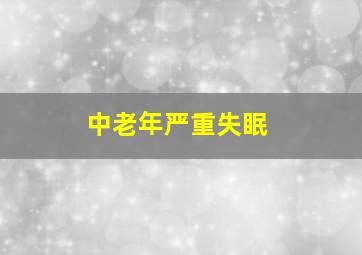 中老年严重失眠